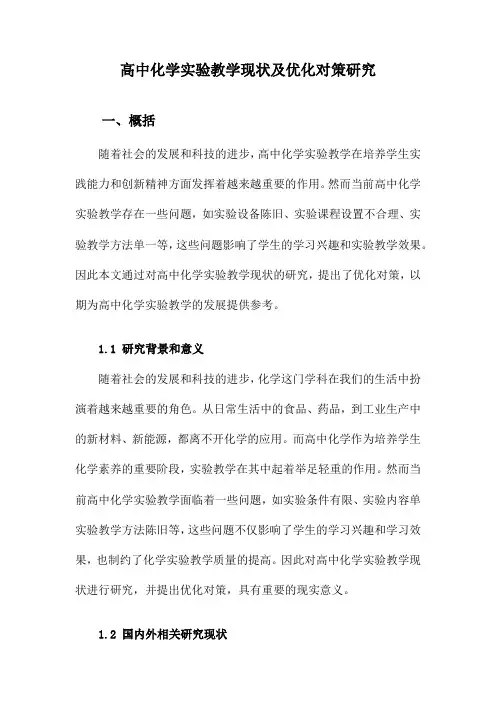 高中化学实验教学现状及优化对策研究

一、概括

随着社会的发展和科技的进步，高中化学实验教学在培养学生实践能力和创新精神方面发挥着越来越重要的作用。然而当前高中化学实验教学存在一些问题，如实验设备陈旧、实验课程设置不合理、实验教学方法单一等，这些问题影响了学生的学习兴趣和实验教学效果。因此本文通过对高中化学实验教学现状的研究，提出了优化对策，以期为高中化学实验教学的发展提供参考。

1.1 研究背景和意义

随着社会的发展和科技的进步，化学这门学科在我们的生活中扮演着越来越重要的角色。从日常生活中的食品、药品，到工业生产中的新材料、新能源，都离不开化学的应用。而高中化学作为培养学生化学素养的重要阶段，实验教学在其中起着举足轻重的作用。然而当前高中化学实验教学面临着一些问题，如实验条件有限、实验内容单实验教学方法陈旧等，这些问题不仅影响了学生的学习兴趣和学习效果，也制约了化学实验教学质量的提高。因此对高中化学实验教学现状进行研究，并提出优化对策，具有重要的现实意义。

1.2 国内外相关研究现状